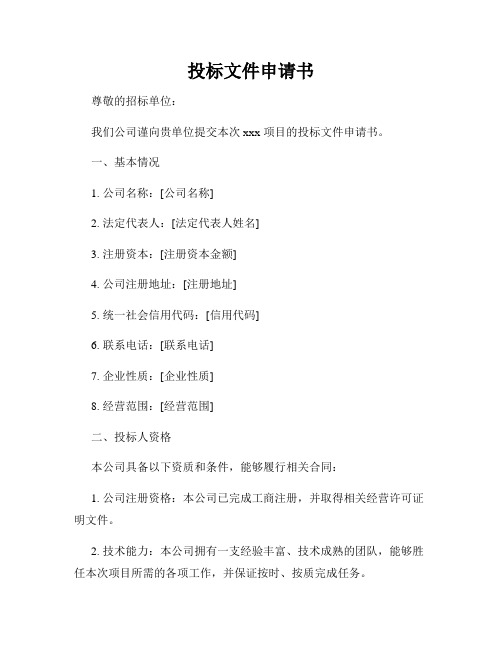 投标文件申请书

尊敬的招标单位：

我们公司谨向贵单位提交本次 xxx 项目的投标文件申请书。

一、基本情况

1. 公司名称：[公司名称]

2. 法定代表人：[法定代表人姓名]

3. 注册资本：[注册资本金额]

4. 公司注册地址：[注册地址]

5. 统一社会信用代码：[信用代码]

6. 联系电话：[联系电话]

7. 企业性质：[企业性质]

8. 经营范围：[经营范围]

二、投标人资格

本公司具备以下资质和条件，能够履行相关合同：

1. 公司注册资格：本公司已完成工商注册，并取得相关经营许可证明文件。

2. 技术能力：本公司拥有一支经验丰富、技术成熟的团队，能够胜任本次项目所需的各项工作，并保证按时、按质完成任务。